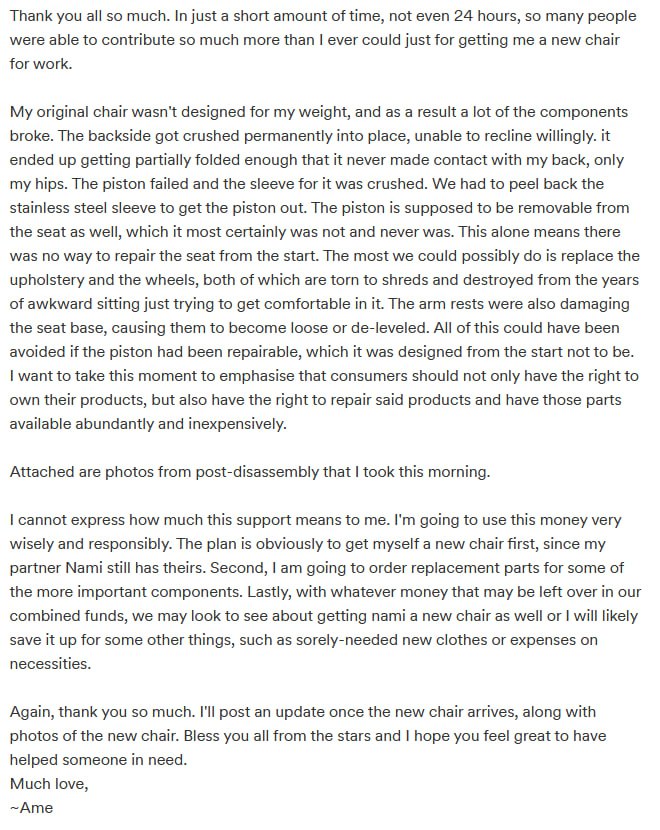 Thank you all so much. In just a short amount of time, not even 24 hours, so many people were able to contribute so much more than I ever could just for getting me a new chair for work.

My original chair wasn't designed for my weight, and as a result a lot of the components broke. The backside got crushed permanently into place, unable to recline willingly. it ended up getting partially folded enough that it never made contact with my back, only my hips. The piston failed and the sleeve for it was crushed. We had to peel back the stainless steel sleeve to get the piston out. The piston is supposed to be removable from the seat as well, which it most certainly was not and never was. This alone means there was no way to repair the seat from the start. The most we could possibly do is replace the upholstery and the wheels, both of which are torn to shreds and destroyed from the years of awkward sitting just trying to get comfortable in it. The arm rests were also damaging the seat base, causing them to become loose or de-leveled. All of this could have been avoided if the piston had been repairable, which it was designed from the start not to be. I want to take this moment to emphasise that consumers should not only have the right to own their products, but also have the right to repair said products and have those parts available abundantly and inexpensively.

Attached are photos from post-disassembly that I took this morning.

I cannot express how much this support means to me. I'm going to use this money very wisely and responsibly. The plan is obviously to get myself a new chair first, since my partner Nami still has theirs. Second, I am going to order replacement parts for some of the more important components. Lastly, with whatever money that may be left over in our combined funds, we may look to see about getting nami a new chair as well or I will likely save it up for some other things, such as sorely-needed new clothes or expenses on necessities.

Again, thank you so much. I'll post an update once the new chair arrives, along with photos of the new chair. Bless you all from the stars and I hope you feel great to have helped someone in need.
Much love,
~Ame